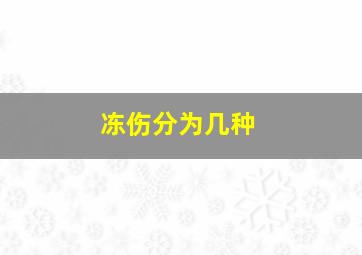 冻伤分为几种